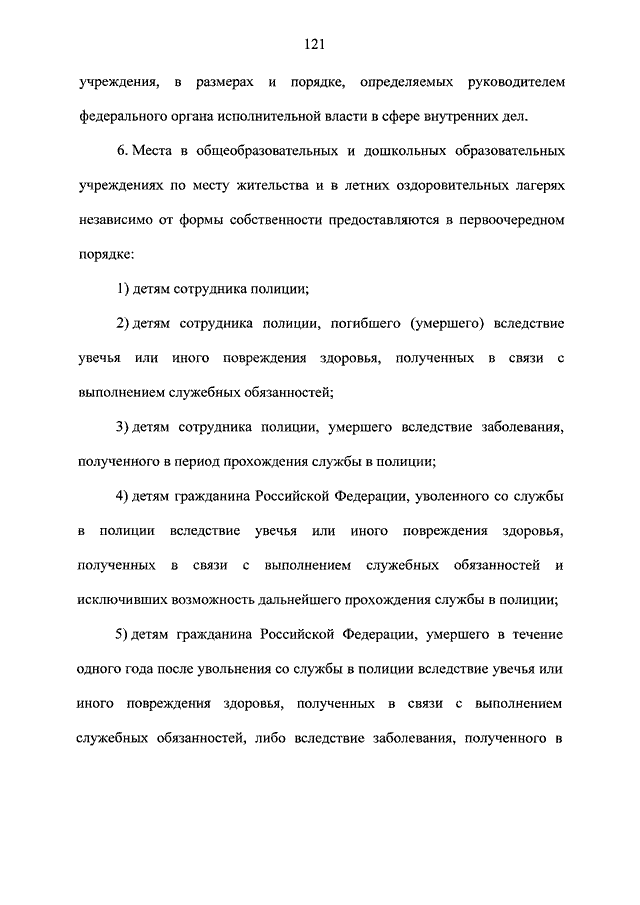 121

учреждения, в размерах и порядке, определяемых руководителем федерального органа исполнительной власти в сфере внутренних дел.

6. Места в общеобразовательных и дошкольных образовательных учреждениях по месту жительства и в летних оздоровительных лагерях независимо от формы собственности предоставляются в первоочередном порядке:

1) детям сотрудника полиции;

2) детям сотрудника полиции, погибшего (умершего) вследствие увечья или иного повреждения здоровья, полученных в связи с выполнением служебных обязанностей;

3) детям сотрудника полиции, умершего вследствие заболевания, полученного в период прохождения службы в полиции;

4) детям гражданина Российской Федерации, уволенного со службы в полиции вследствие увечья или иного повреждения здоровья, полученных в связи с выполнением служебных обязанностей и исключивших возможность дальнейшего прохождения службы в полиции;

5) детям гражданина Российской Федерации, умершего в течение одного года после увольнения со службы в полиции вследствие увечья или иного повреждения здоровья, полученных в связи с выполнением служебных обязанностей, либо вследствие заболевания, полученного в